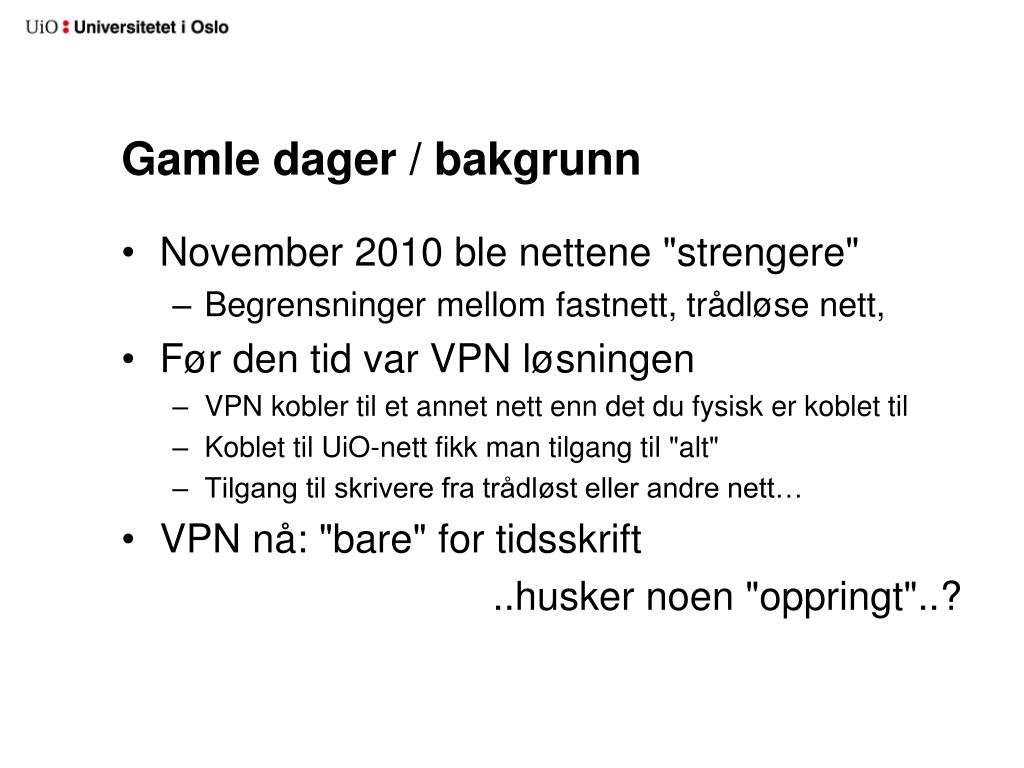 UiO : Universitetet i Oslo

Gamle dager / bakgrunn

• November 2010 ble nettene "strengere"
– Begrensninger mellom fastnett, trådløse nett,
• Før den tid var VPN løsningen
– VPN kobler til et annet nett enn det du fysisk er koblet til
– Koblet til UiO-nett fikk man tilgang til "alt"
– Tilgang til skrivere fra trådløst eller andre nett…
• VPN nå: "bare" for tidsskrift

..husker noen "oppringt"..?